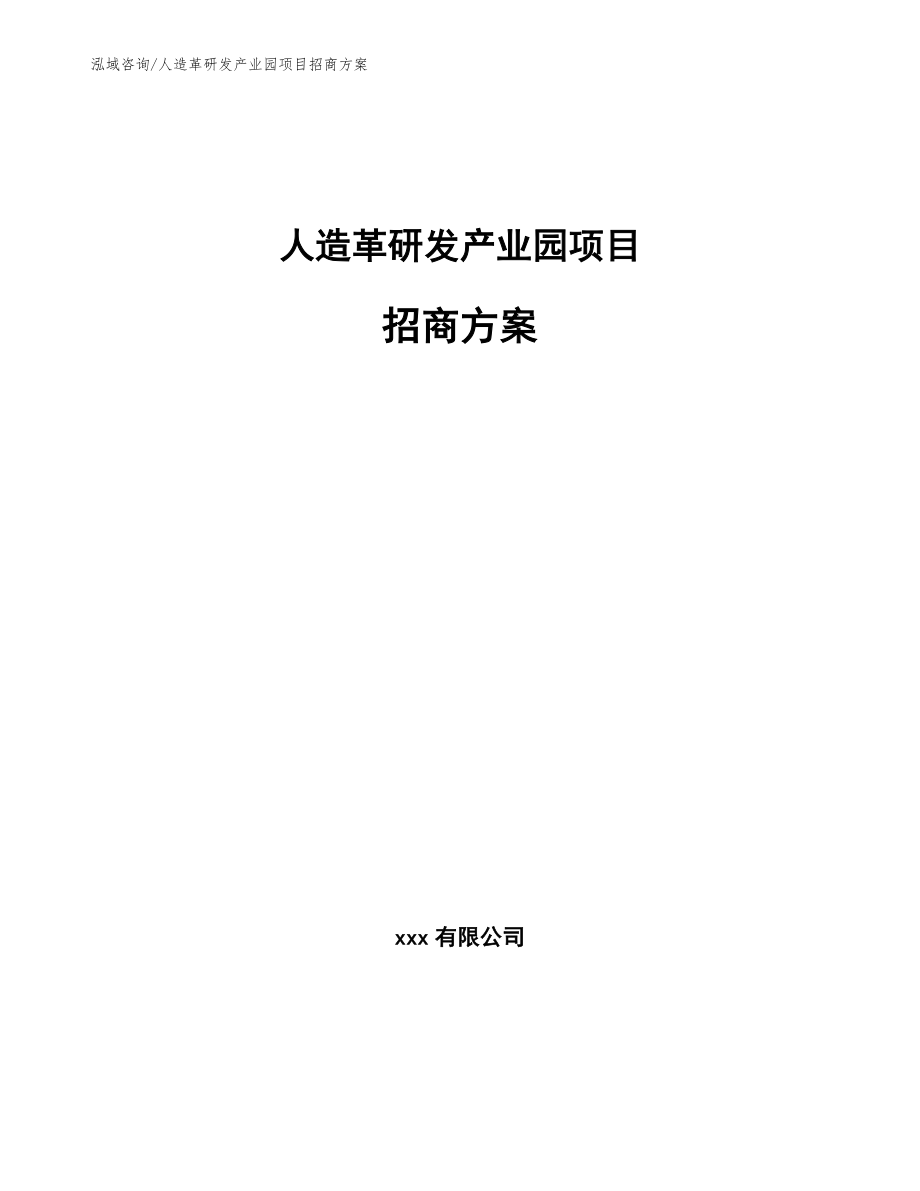 泓域咨询/人造革研发产业园项目招商方案

人造革研发产业园项目

招商方案

xxx 有限公司